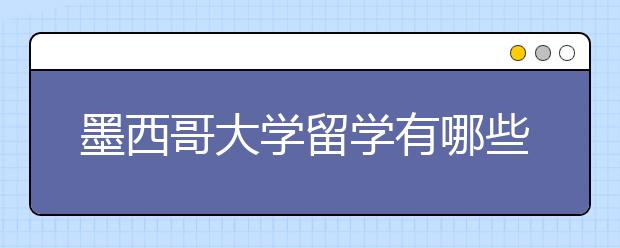 墨西哥大学留学有哪些